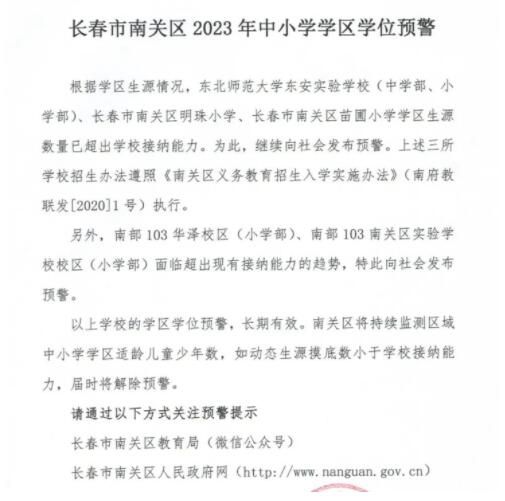 长春市南关区 2023 年中小学学区学位预警

根据学区生源情况，东北师范大学东安实验学校（中学部、小学部）、长春市南关区明珠小学、长春市南关区苗圃小学学区生源数量已超出学校接纳能力。为此，继续向社会发布预警。上述三所学校招生办法遵照《南关区义务教育招生入学实施办法》（南府教联发[2020]1 号）执行。

另外，南部 103 华泽校区（小学部）、南部 103 南关区实验学校校区（小学部）面临超出现有接纳能力的趋势，特此向社会发布预警。

以上学校的学区学位预警，长期有效。南关区将持续监测区域中小学学区适龄儿童少年数，如动态生源摸底数小于学校接纳能力，届时将解除预警。

请通过以下方式关注预警提示

长春市南关区教育局（微信公众号）

长春市南关区人民政府网（http://www.nanguan.gov.cn）